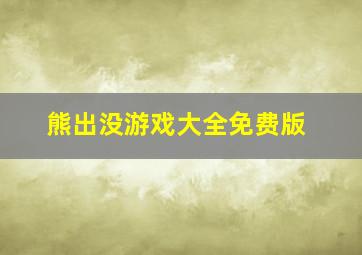 熊出没游戏大全免费版